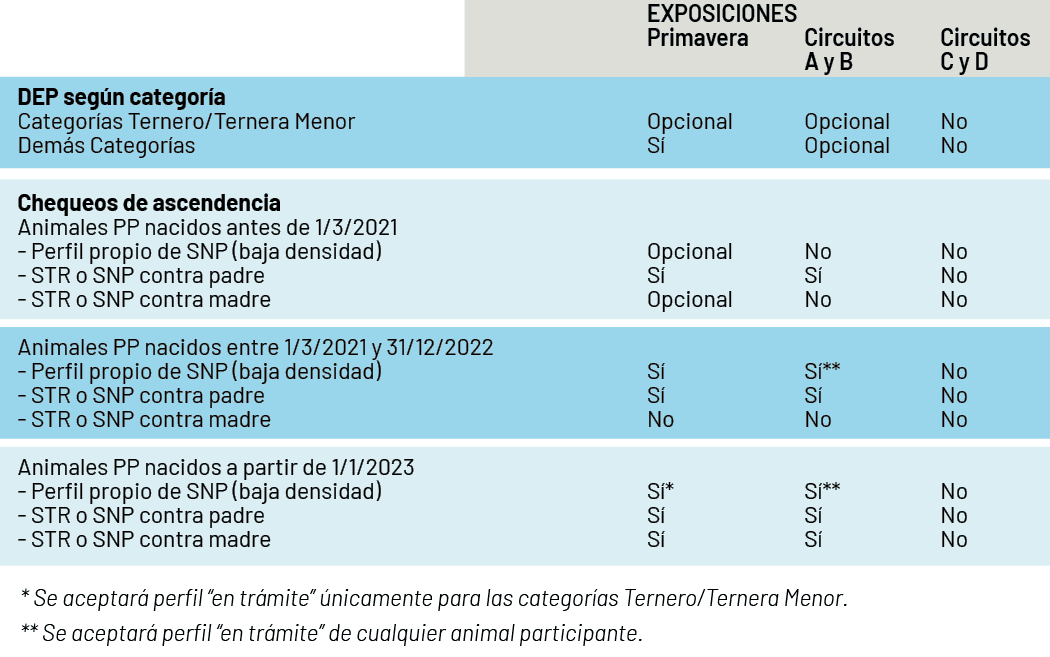 | | EXPOSICIONES Primavera | Circuitos A y B | Circuitos C y D |
|---|---|---|---|
| **DEP según categoría** | | | |
| Categorías Ternero/Ternera Menor | Opcional | Opcional | No |
| Demás Categorías | Sí | Opcional | No |
| **Chequeos de ascendencia** | | | |
| Animales PP nacidos antes de 1/3/2021 | | | |
| - Perfil propio de SNP (baja densidad) | Opcional | No | No |
| - STR o SNP contra padre | Sí | Sí | No |
| - STR o SNP contra madre | Opcional | No | No |
| Animales PP nacidos entre 1/3/2021 y 31/12/2022 | | | |
| - Perfil propio de SNP (baja densidad) | Sí | Sí** | No |
| - STR o SNP contra padre | Sí | Sí | No |
| - STR o SNP contra madre | No | No | No |
| Animales PP nacidos a partir de 1/1/2023 | | | |
| - Perfil propio de SNP (baja densidad) | Sí* | Sí** | No |
| - STR o SNP contra padre | Sí | Sí | No |
| - STR o SNP contra madre | Sí | Sí | No |

* Se aceptará perfil "en trámite" únicamente para las categorías Ternero/Ternera Menor.

** Se aceptará perfil "en trámite" de cualquier animal participante.